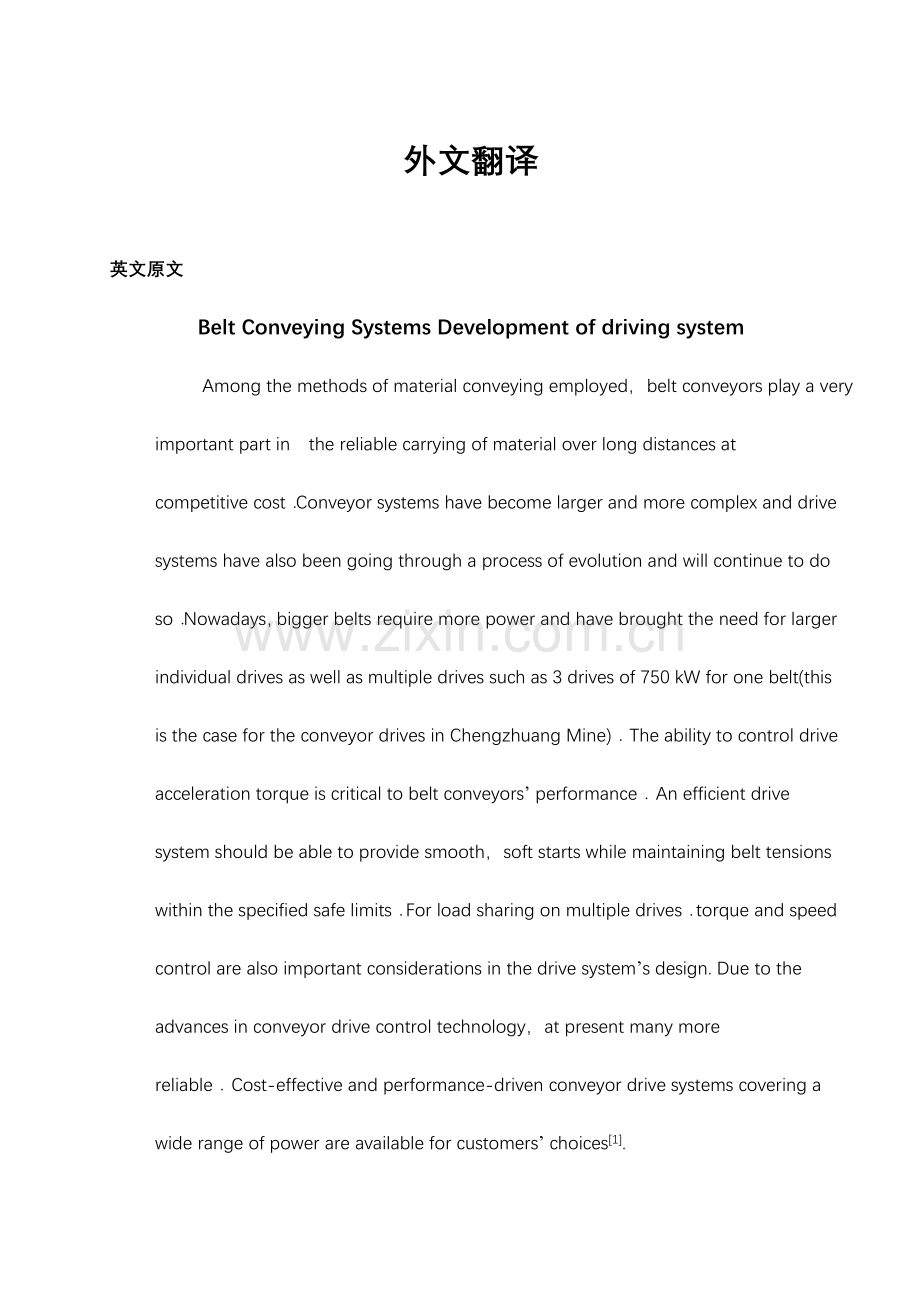 外文翻译

英文原文

Belt Conveying Systems Development of driving system

Among the methods of material conveying employed, belt conveyors play a very important part in the reliable carrying of material over long distances at competitive cost .Conveyor systems have become larger and more complex and drive systems have also been going through a process of evolution and will continue to do so .Nowadays, bigger belts require more power and have brought the need for larger individual drives as well as multiple drives such as 3 drives of 750 kW for one belt(this is the case for the conveyor drives in Chengzhuang Mine) . The ability to control drive acceleration torque is critical to belt conveyors' performance . An efficient drive system should be able to provide smooth, soft starts while maintaining belt tensions within the specified safe limits . For load sharing on multiple drives . torque and speed control are also important considerations in the drive system's design. Due to the advances in conveyor drive control technology, at present many more reliable . Cost-effective and performance-driven conveyor drive systems covering a wide range of power are available for customers' choices$^{[1]}$.

www.zixin.com.cn